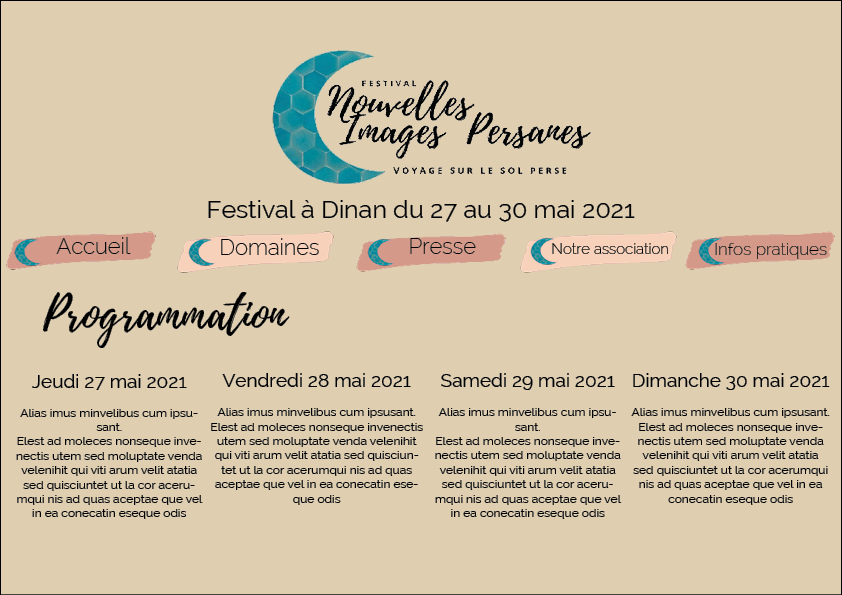 FESTIVAL
Nouvelles Images Persanes
VOYAGE SUR LE SOL PERSE

Festival à Dinan du 27 au 30 mai 2021

Accueil
Domaines
Presse
Notre association
Infos pratiques

Programmation

Jeudi 27 mai 2021

Alias imus minvelibus cum ipsusant.
Elest ad moleces nonseque invenectis utem sed moluptate venda velenihit qui viti arum velit atatia sed quisciuntet ut la cor acerumqui nis ad quas aceptae que vel in ea conecatin eseque odis

Vendredi 28 mai 2021

Alias imus minvelibus cum ipsusant.
Elest ad moleces nonseque invenectis utem sed moluptate venda velenihit qui viti arum velit atatia sed quisciuntet ut la cor acerumqui nis ad quas aceptae que vel in ea conecatin eseque odis

Samedi 29 mai 2021

Alias imus minvelibus cum ipsusant.
Elest ad moleces nonseque invenectis utem sed moluptate venda velenihit qui viti arum velit atatia sed quisciuntet ut la cor acerumqui nis ad quas aceptae que vel in ea conecatin eseque odis

Dimanche 30 mai 2021

Alias imus minvelibus cum ipsusant.
Elest ad moleces nonseque invenectis utem sed moluptate venda velenihit qui viti arum velit atatia sed quisciuntet ut la cor acerumqui nis ad quas aceptae que vel in ea conecatin eseque odis